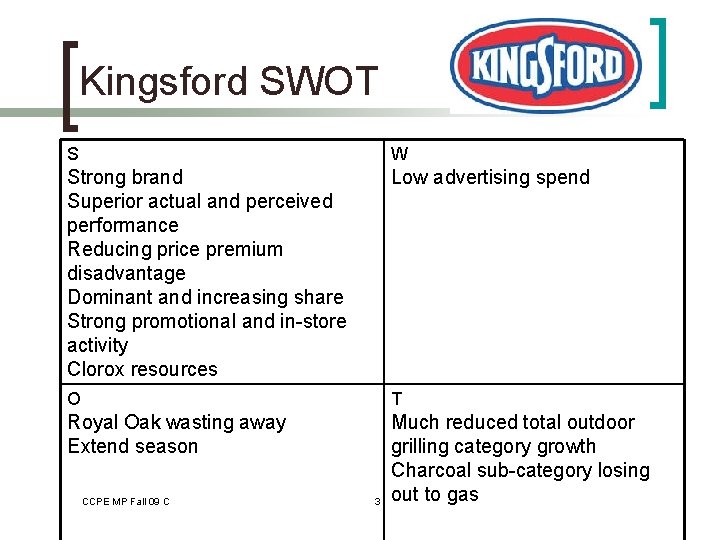 Kingsford SWOT

KINGSFORD

| S<br>Strong brand<br>Superior actual and perceived performance<br>Reducing price premium disadvantage<br>Dominant and increasing share<br>Strong promotional and in-store activity<br>Clorox resources | W<br>Low advertising spend |
|---|---|
| O<br>Royal Oak wasting away<br>Extend season | T<br>Much reduced total outdoor grilling category growth<br>Charcoal sub-category losing out to gas |

CCPE MP Fall 09 C

3